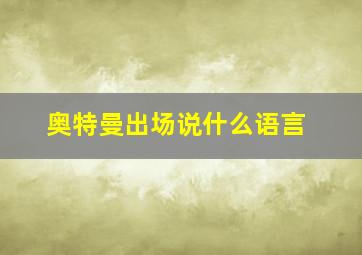 奥特曼出场说什么语言